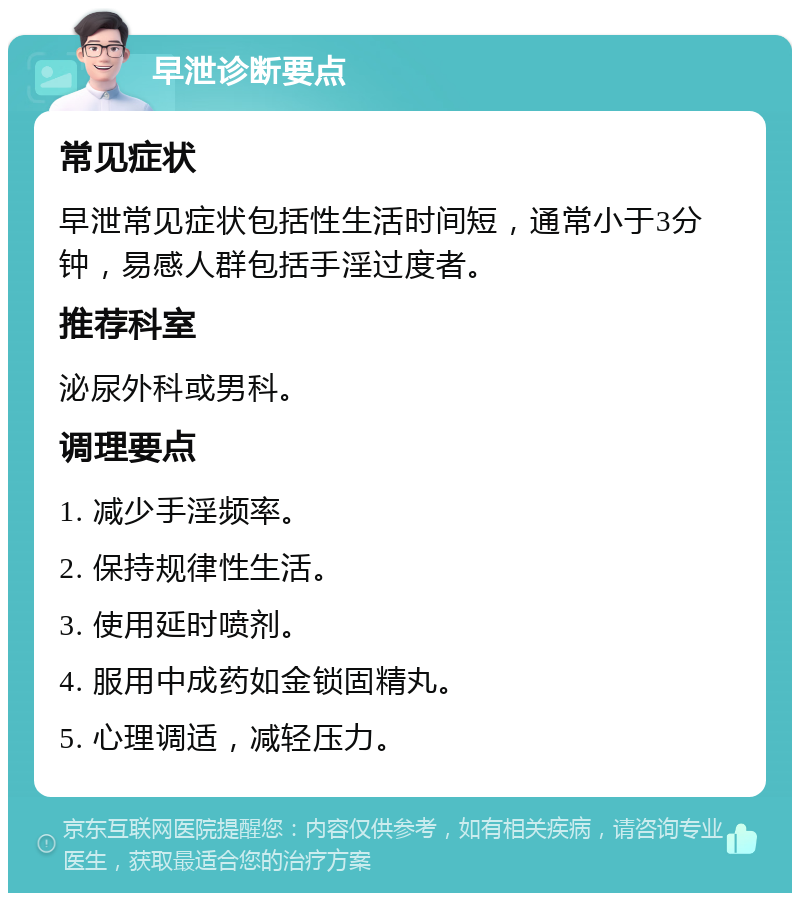 早泄诊断要点

常见症状

早泄常见症状包括性生活时间短，通常小于3分钟，易感人群包括手淫过度者。

推荐科室

泌尿外科或男科。

调理要点

1. 减少手淫频率。

2. 保持规律性生活。

3. 使用延时喷剂。

4. 服用中成药如金锁固精丸。

5. 心理调适，减轻压力。

京东互联网医院提醒您：内容仅供参考，如有相关疾病，请咨询专业医生，获取最适合您的治疗方案